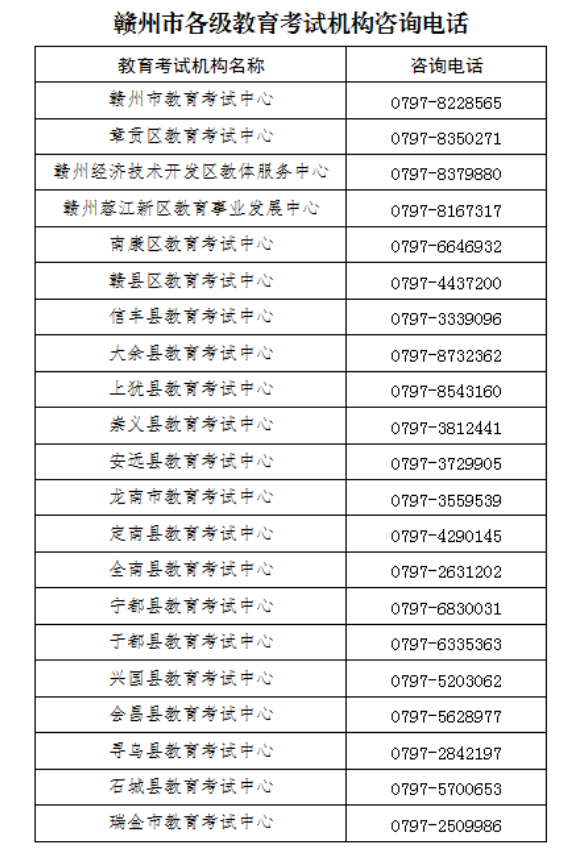 赣州市各级教育考试机构咨询电话

| 教育考试机构名称 | 咨询电话 |
|---|---|
| 赣州市教育考试中心 | 0797-8228565 |
| 章贡区教育考试中心 | 0797-8350271 |
| 赣州经济技术开发区教体服务中心 | 0797-8379880 |
| 赣州蓉江新区教育事业发展中心 | 0797-8167317 |
| 南康区教育考试中心 | 0797-6646932 |
| 赣县区教育考试中心 | 0797-4437200 |
| 信丰县教育考试中心 | 0797-3339096 |
| 大余县教育考试中心 | 0797-8732362 |
| 上犹县教育考试中心 | 0797-8543160 |
| 崇义县教育考试中心 | 0797-3812441 |
| 安远县教育考试中心 | 0797-3729905 |
| 龙南市教育考试中心 | 0797-3559539 |
| 定南县教育考试中心 | 0797-4290145 |
| 全南县教育考试中心 | 0797-2631202 |
| 宁都县教育考试中心 | 0797-6830031 |
| 于都县教育考试中心 | 0797-6335363 |
| 兴国县教育考试中心 | 0797-5203062 |
| 会昌县教育考试中心 | 0797-5628977 |
| 寻乌县教育考试中心 | 0797-2842197 |
| 石城县教育考试中心 | 0797-5700653 |
| 瑞金市教育考试中心 | 0797-2509986 |